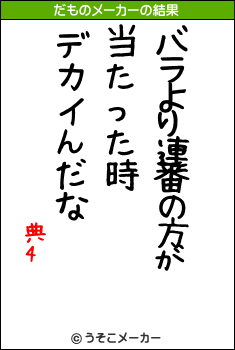 だものメーカーの結果

バラより連番の方が
当たった時
デカイんだな

典4

© うそこメーカー